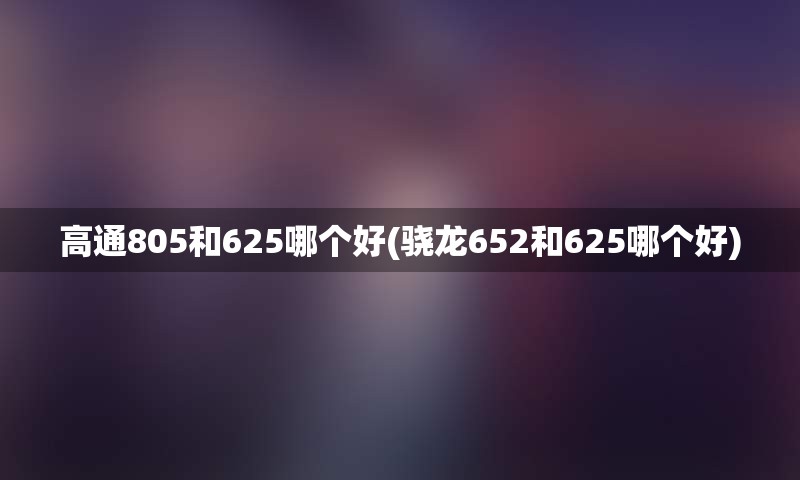 高通805和625哪个好(骁龙652和625哪个好)